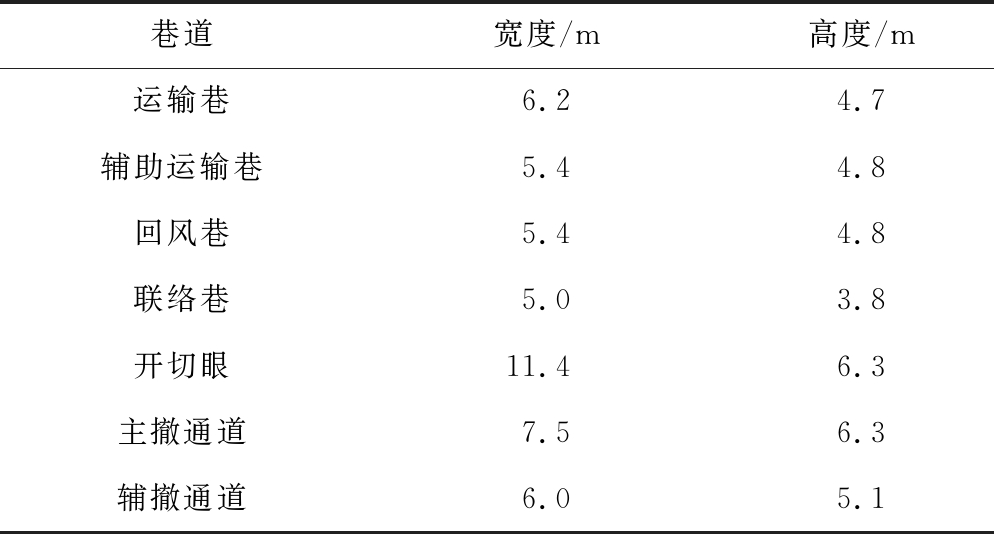 | 巷道 | 宽度/m | 高度/m |
|---|---|---|
| 运输巷 | 6.2 | 4.7 |
| 辅助运输巷 | 5.4 | 4.8 |
| 回风巷 | 5.4 | 4.8 |
| 联络巷 | 5.0 | 3.8 |
| 开切眼 | 11.4 | 6.3 |
| 主撤通道 | 7.5 | 6.3 |
| 辅撤通道 | 6.0 | 5.1 |